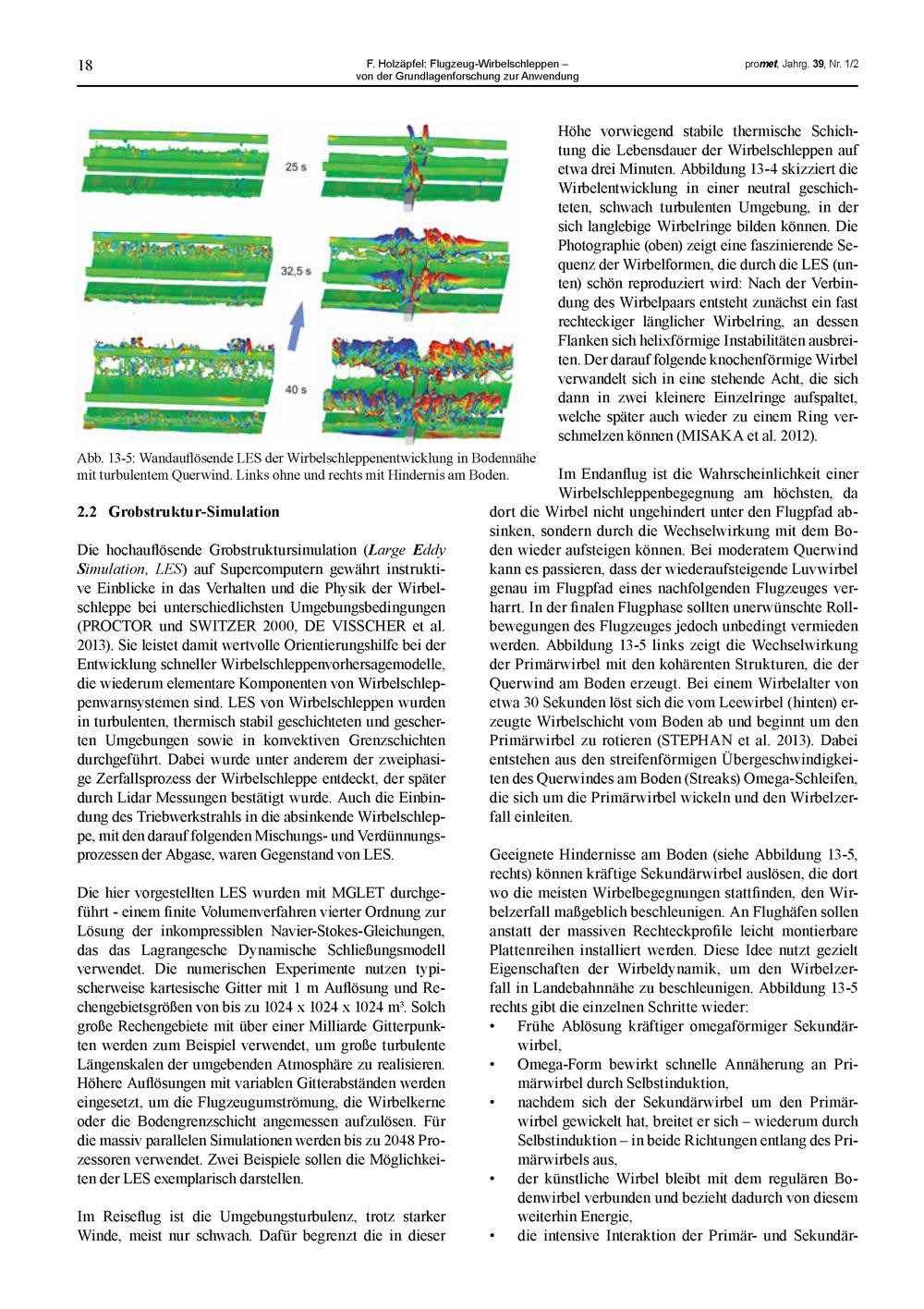 18

F. Holzäpfel: Flugzeug-Wirbelschleppen – von der Grundlagenforschung zur Anwendung

promet, Jahrg. 39, Nr. 1/2

25 s

32,5 s

40 s

Abb. 13-5: Wandauflösende LES der Wirbelschleppenentwicklung in Bodennähe mit turbulentem Querwind. Links ohne und rechts mit Hindernis am Boden.

2.2 Grobstruktur-Simulation

Die hochauflösende Grobstruktursimulation (Large Eddy Simulation, LES) auf Supercomputern gewährt instruktive Einblicke in das Verhalten und die Physik der Wirbelschleppe bei unterschiedlichsten Umgebungsbedingungen (PROCTOR und SWITZER 2000, DE VISSCHER et al. 2013). Sie leistet damit wertvolle Orientierungshilfe bei der Entwicklung schneller Wirbelschleppenvorhersagemodelle, die wiederum elementare Komponenten von Wirbelschleppenwarnsystemen sind. LES von Wirbelschleppen wurden in turbulenten, thermisch stabil geschichteten und gescherten Umgebungen sowie in konvektiven Grenzschichten durchgeführt. Dabei wurde unter anderem der zweiphasige Zerfallsprozess der Wirbelschleppe entdeckt, der später durch Lidar Messungen bestätigt wurde. Auch die Einbindung des Triebwerkstrahls in die absinkende Wirbelschleppe, mit den darauf folgenden Mischungs- und Verdünnungsprozessen der Abgase, waren Gegenstand von LES.

Die hier vorgestellten LES wurden mit MGLET durchgeführt - einem finite Volumenverfahren vierter Ordnung zur Lösung der inkompressiblen Navier-Stokes-Gleichungen, das das Lagrangesche Dynamische Schließungsmodell verwendet. Die numerischen Experimente nutzen typischerweise kartesische Gitter mit 1 m Auflösung und Rechengebietsgrößen von bis zu 1024 x 1024 x 1024 m³. Solch große Rechengebiete mit über einer Milliarde Gitterpunkten werden zum Beispiel verwendet, um große turbulente Längenskalen der umgebenden Atmosphäre zu realisieren. Höhere Auflösungen mit variablen Gitterabständen werden eingesetzt, um die Flugzeugumströmung, die Wirbelkerne oder die Bodengrenzschicht angemessen aufzulösen. Für die massiv parallelen Simulationen werden bis zu 2048 Prozessoren verwendet. Zwei Beispiele sollen die Möglichkeiten der LES exemplarisch darstellen.

Im Reiseflug ist die Umgebungsturbulenz, trotz starker Winde, meist nur schwach. Dafür begrenzt die in dieser Höhe vorwiegend stabile thermische Schichtung die Lebensdauer der Wirbelschleppen auf etwa drei Minuten. Abbildung 13-4 skizziert die Wirbelentwicklung in einer neutral geschichteten, schwach turbulenten Umgebung, in der sich langlebige Wirbelringe bilden können. Die Photographie (oben) zeigt eine faszinierende Sequenz der Wirbelformen, die durch die LES (unten) schön reproduziert wird: Nach der Verbindung des Wirbelpaars entsteht zunächst ein fast rechteckiger länglicher Wirbelring, an dessen Flanken sich helixförmige Instabilitäten ausbreiten. Der darauf folgende knochenförmige Wirbel verwandelt sich in eine stehende Acht, die sich dann in zwei kleinere Einzelringe aufspaltet, welche später auch wieder zu einem Ring verschmelzen können (MISAKA et al. 2012).

Im Endanflug ist die Wahrscheinlichkeit einer Wirbelschleppenbegegnung am höchsten, da dort die Wirbel nicht ungehindert unter den Flugpfad absinken, sondern durch die Wechselwirkung mit dem Boden wieder aufsteigen können. Bei moderatem Querwind kann es passieren, dass der wiederaufsteigende Luvwirbel genau im Flugpfad eines nachfolgenden Flugzeuges verharrt. In der finalen Flugphase sollten unerwünschte Rollbewegungen des Flugzeuges jedoch unbedingt vermieden werden. Abbildung 13-5 links zeigt die Wechselwirkung der Primärwirbel mit den kohärenten Strukturen, die der Querwind am Boden erzeugt. Bei einem Wirbelalter von etwa 30 Sekunden löst sich die vom Leewirbel (hinten) erzeugte Wirbelschicht vom Boden ab und beginnt um den Primärwirbel zu rotieren (STEPHAN et al. 2013). Dabei entstehen aus den streifenförmigen Übergeschwindigkeiten des Querwindes am Boden (Streaks) Omega-Schleifen, die sich um die Primärwirbel wickeln und den Wirbelzerfall einleiten.

Geeignete Hindernisse am Boden (siehe Abbildung 13-5, rechts) können kräftige Sekundärwirbel auslösen, die dort wo die meisten Wirbelbegegnungen stattfinden, den Wirbelzerfall maßgeblich beschleunigen. An Flughäfen sollen anstatt der massiven Rechteckprofile leicht montierbare Plattenreihen installiert werden. Diese Idee nutzt gezielt Eigenschaften der Wirbeldynamik, um den Wirbelzerfall in Landebahnnähe zu beschleunigen. Abbildung 13-5 rechts gibt die einzelnen Schritte wieder:
• Frühe Ablösung kräftiger omegaförmiger Sekundärwirbel,
• Omega-Form bewirkt schnelle Annäherung an Primärwirbel durch Selbstinduktion,
• nachdem sich der Sekundärwirbel um den Primärwirbel gewickelt hat, breitet er sich – wiederum durch Selbstinduktion – in beide Richtungen entlang des Primärwirbels aus,
• der künstliche Wirbel bleibt mit dem regulären Bodenwirbel verbunden und bezieht dadurch von diesem weiterhin Energie,
• die intensive Interaktion der Primär- und Sekundär-